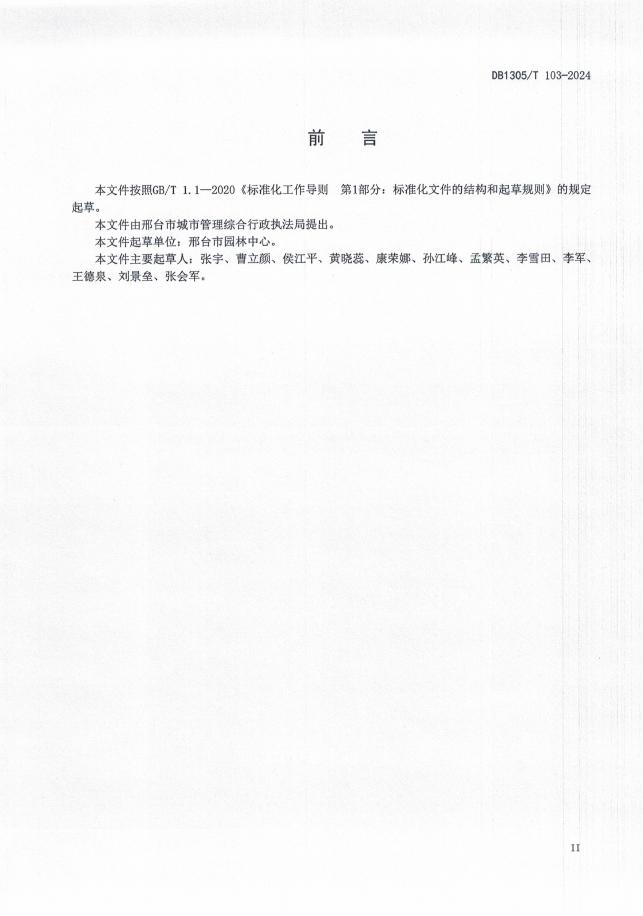 DB1305/T 103-2024

前　言

本文件按照GB/T 1.1—2020《标准化工作导则　第1部分：标准化文件的结构和起草规则》的规定起草。

本文件由邢台市城市管理综合行政执法局提出。

本文件起草单位：邢台市园林中心。

本文件主要起草人：张宇、曹立颜、侯江平、黄晓蕊、康荣娜、孙江峰、孟繁英、李雪田、李军、王德泉、刘景垒、张会军。

II